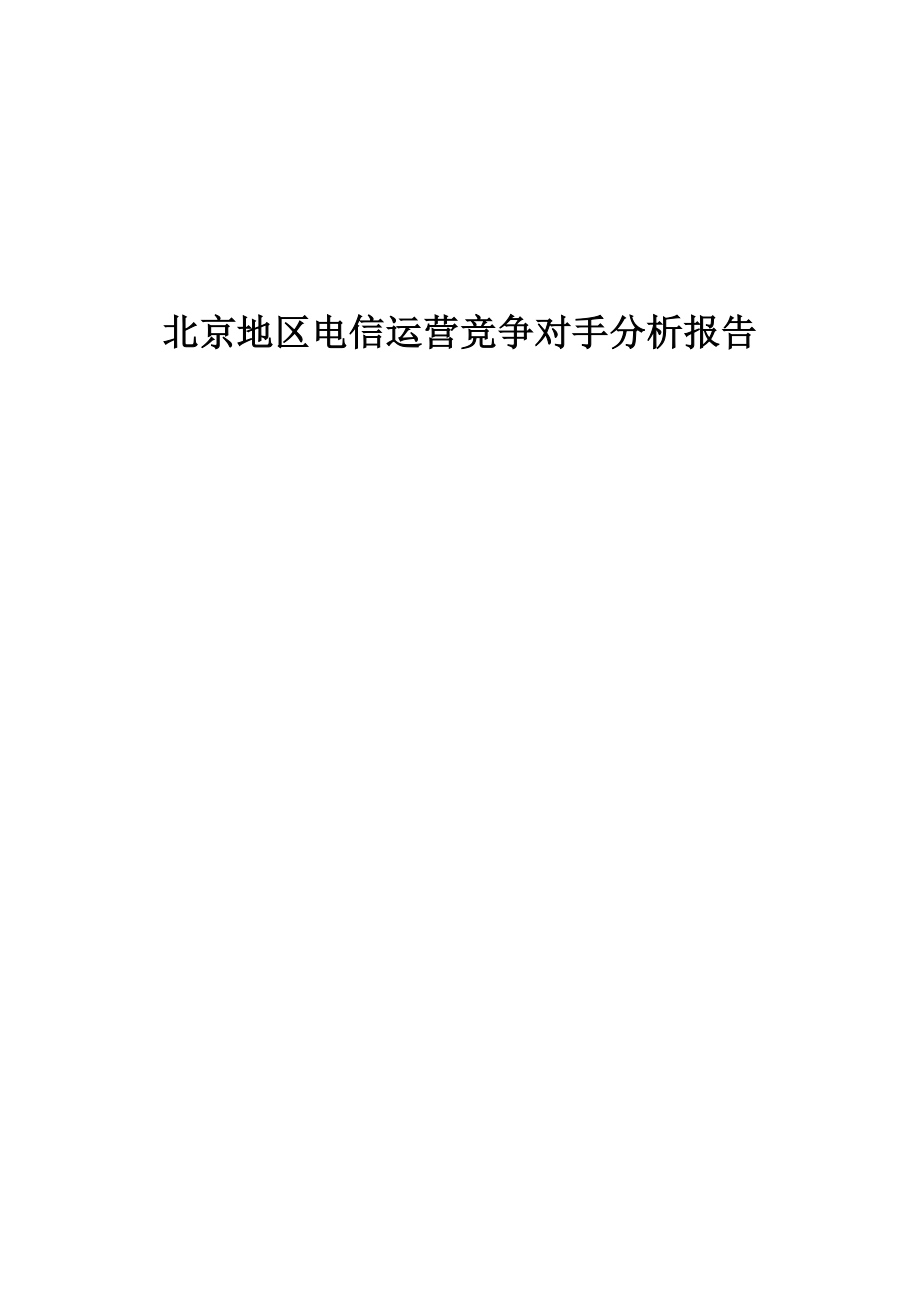 北京地区电信运营竞争对手分析报告